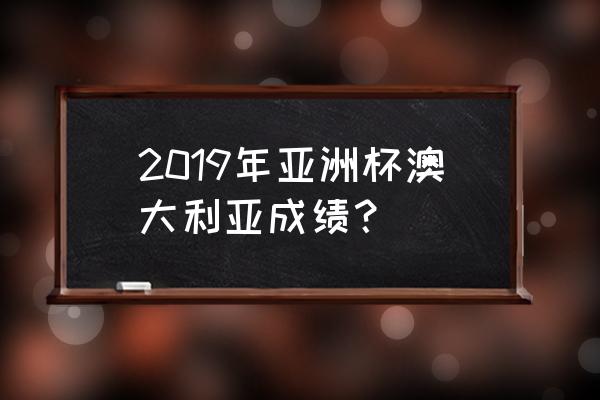 2019年亚洲杯澳大利亚成绩？